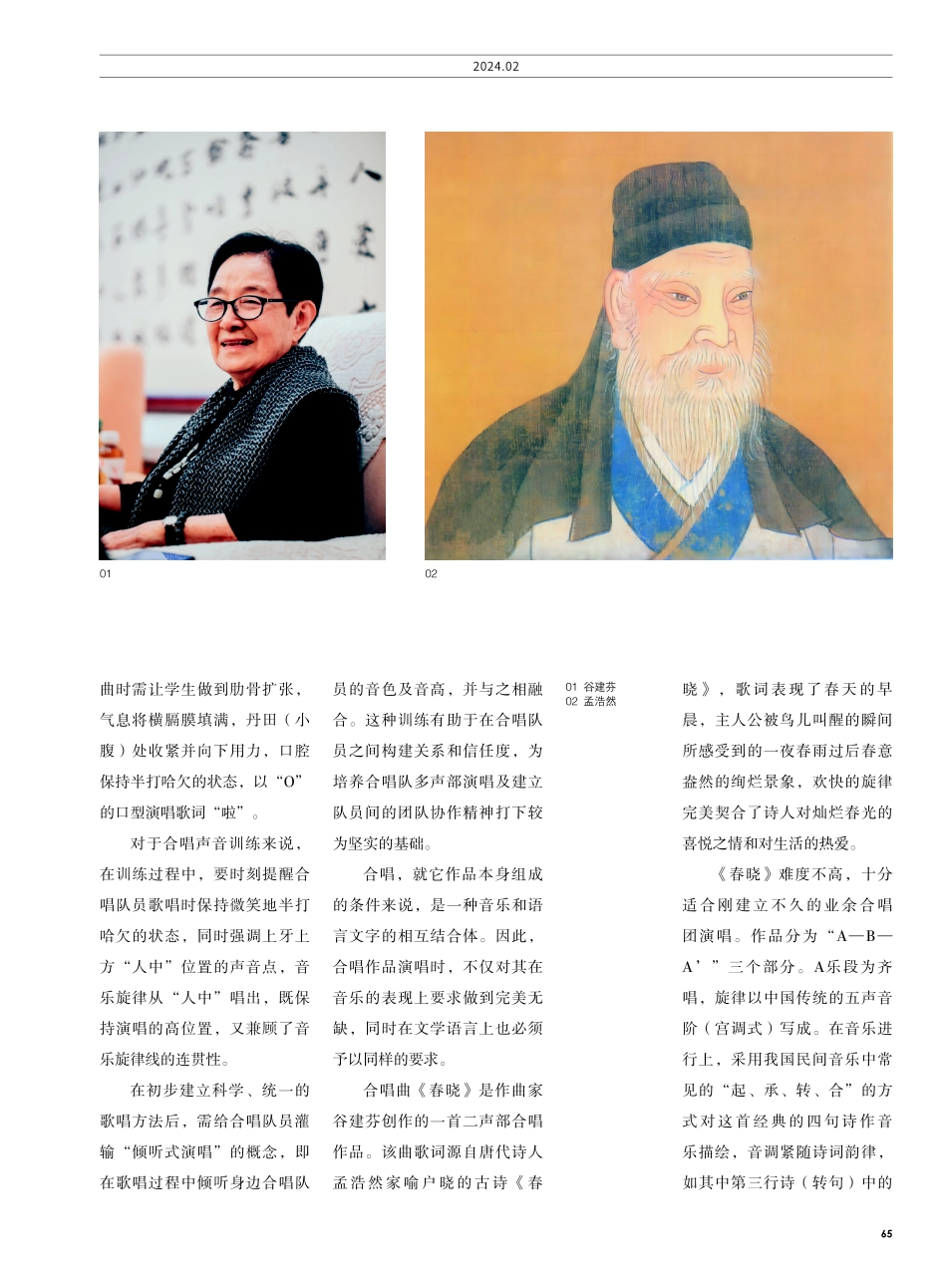 2024.02

01

02

曲时需让学生做到肋骨扩张，气息将横膈膜填满，丹田（小腹）处收紧并向下用力，口腔保持半打哈欠的状态，以“O”的口型演唱歌词“啦”。

对于合唱声音训练来说，在训练过程中，要时刻提醒合唱队员歌唱时保持微笑地半打哈欠的状态，同时强调上牙上方“人中”位置的声音点，音乐旋律从“人中”唱出，既保持演唱的高位置，又兼顾了音乐旋律线的连贯性。

在初步建立科学、统一的歌唱方法后，需给合唱队员灌输“倾听式演唱”的概念，即在歌唱过程中倾听身边合唱队员的音色及音高，并与之相融合。这种训练有助于在合唱队员之间构建关系和信任度，为培养合唱队多声部演唱及建立队员间的团队协作精神打下较为坚实的基础。

合唱，就它作品本身组成的条件来说，是一种音乐和语言文字的相互结合体。因此，合唱作品演唱时，不仅对其在音乐的表现上要求做到完美无缺，同时在文学语言上也必须予以同样的要求。

合唱曲《春晓》是作曲家谷建芬创作的一首二声部合唱作品。该曲歌词源自唐代诗人孟浩然家喻户晓的古诗《春

01 谷建芬
02 孟浩然

晓》，歌词表现了春天的早晨，主人公被鸟儿叫醒的瞬间所感受到的一夜春雨过后春意盎然的绚烂景象，欢快的旋律完美契合了诗人对灿烂春光的喜悦之情和对生活的热爱。

《春晓》难度不高，十分适合刚建立不久的业余合唱团演唱。作品分为“A—B—A’”三个部分。A乐段为齐唱，旋律以中国传统的五声音阶（宫调式）写成。在音乐进行上，采用我国民间音乐中常见的“起、承、转、合”的方式对这首经典的四句诗作音乐描绘，音调紧随诗词韵律，如其中第三行诗（转句）中的

65